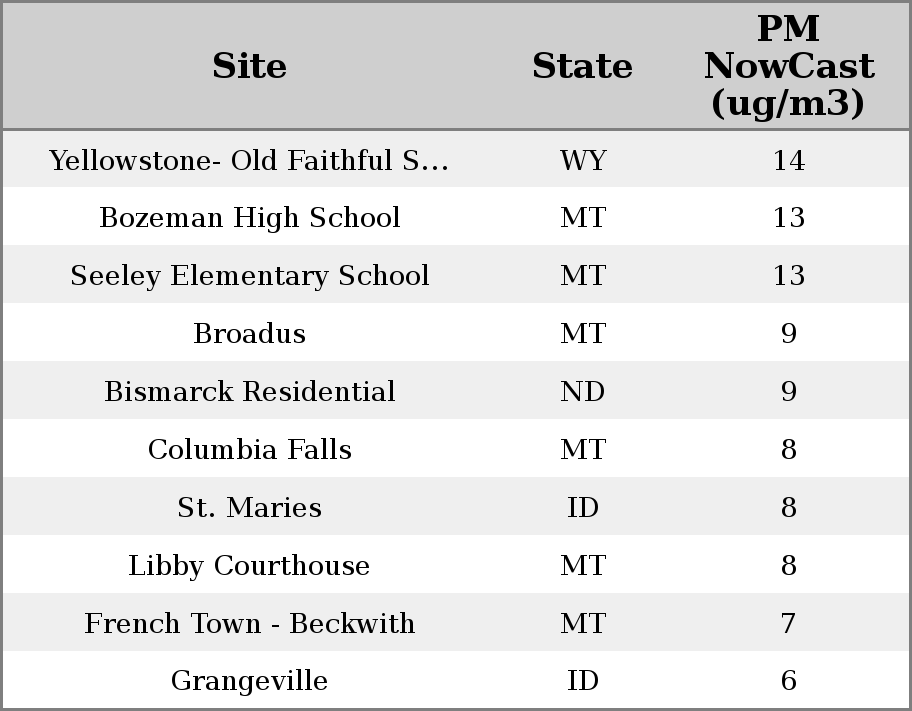 | Site | State | PM NowCast (ug/m3) |
|---|---|---|
| Yellowstone- Old Faithful S... | WY | 14 |
| Bozeman High School | MT | 13 |
| Seeley Elementary School | MT | 13 |
| Broadus | MT | 9 |
| Bismarck Residential | ND | 9 |
| Columbia Falls | MT | 8 |
| St. Maries | ID | 8 |
| Libby Courthouse | MT | 8 |
| French Town - Beckwith | MT | 7 |
| Grangeville | ID | 6 |